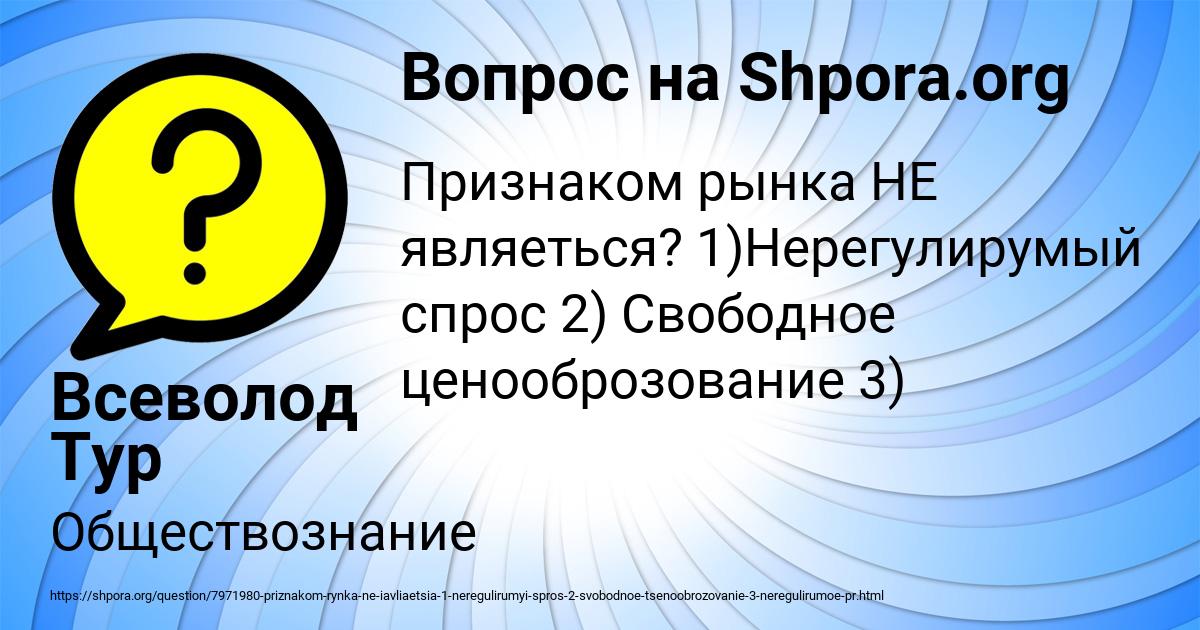 Вопрос на Shpora.org

Признаком рынка НЕ являеться? 1)Нерегулирумый спрос 2) Свободное ценооброзование 3)

Всеволод Тур

Обществознание

https://shpora.org/question/7971980-priznakom-rynka-ne-iavliaetsia-1-neregulirumyi-spros-2-svobodnoe-tsenoobrozovanie-3-neregulirumoe-pr.html